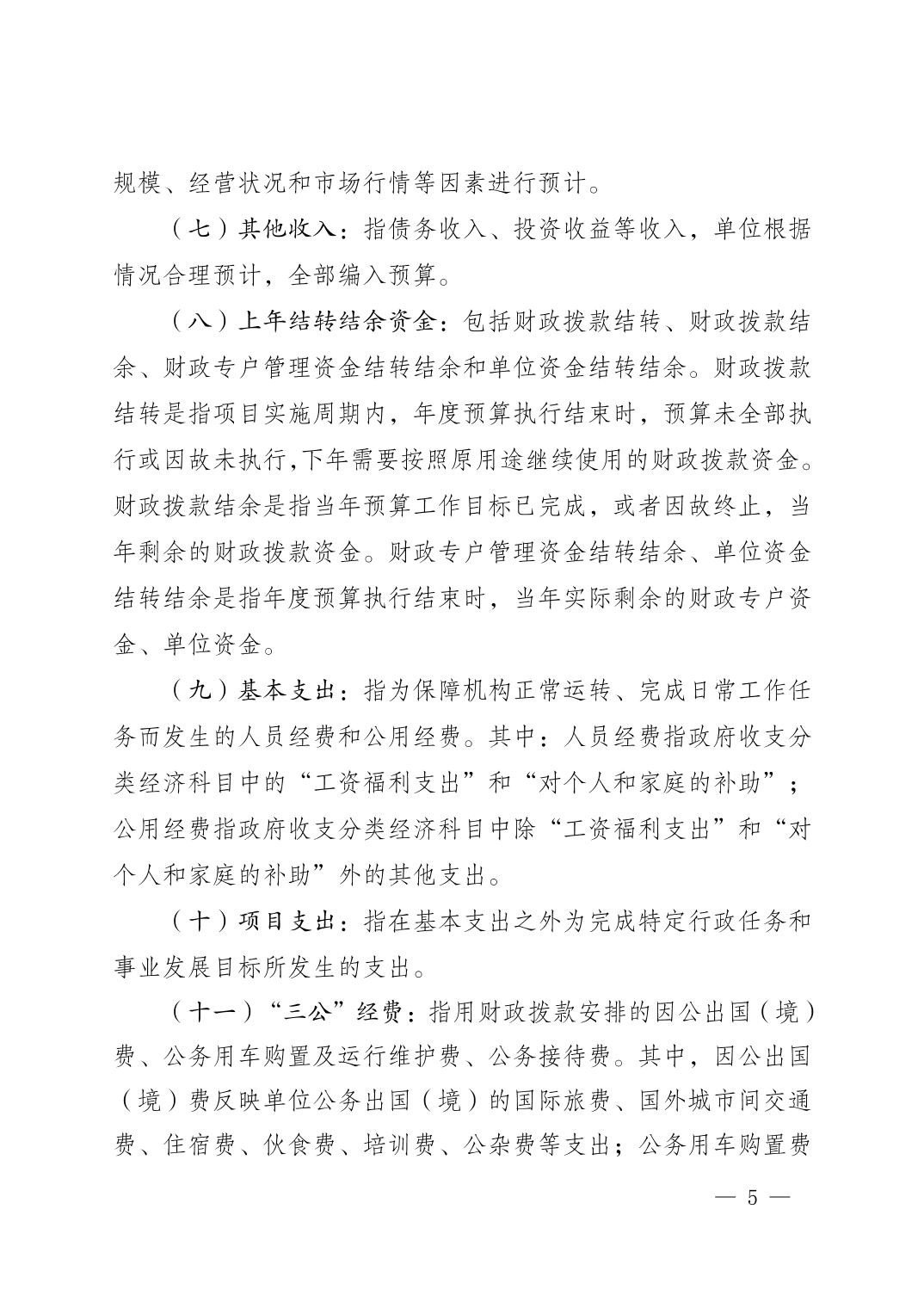 规模、经营状况和市场行情等因素进行预计。

（七）其他收入：指债务收入、投资收益等收入，单位根据情况合理预计，全部编入预算。

（八）上年结转结余资金：包括财政拨款结转、财政拨款结余、财政专户管理资金结转结余和单位资金结转结余。财政拨款结转是指项目实施周期内，年度预算执行结束时，预算未全部执行或因故未执行,下年需要按照原用途继续使用的财政拨款资金。财政拨款结余是指当年预算工作目标已完成，或者因故终止，当年剩余的财政拨款资金。财政专户管理资金结转结余、单位资金结转结余是指年度预算执行结束时，当年实际剩余的财政专户资金、单位资金。

（九）基本支出：指为保障机构正常运转、完成日常工作任务而发生的人员经费和公用经费。其中：人员经费指政府收支分类经济科目中的“工资福利支出”和“对个人和家庭的补助”；公用经费指政府收支分类经济科目中除“工资福利支出”和“对个人和家庭的补助”外的其他支出。

（十）项目支出：指在基本支出之外为完成特定行政任务和事业发展目标所发生的支出。

（十一）“三公”经费：指用财政拨款安排的因公出国（境）费、公务用车购置及运行维护费、公务接待费。其中，因公出国（境）费反映单位公务出国（境）的国际旅费、国外城市间交通费、住宿费、伙食费、培训费、公杂费等支出；公务用车购置费

— 5 —